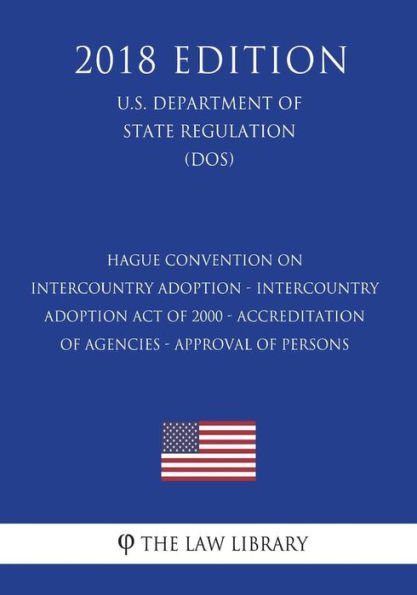 2018 EDITION

U.S. DEPARTMENT OF STATE REGULATION (DOS)

HAGUE CONVENTION ON INTERCOUNTRY ADOPTION - INTERCOUNTRY ADOPTION ACT OF 2000 - ACCREDITATION OF AGENCIES - APPROVAL OF PERSONS

φ THE LAW LIBRARY